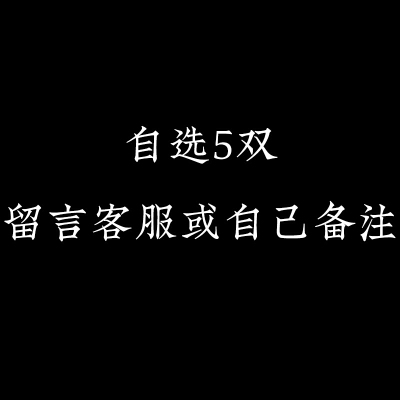 自选5双

留言客服或自己备注